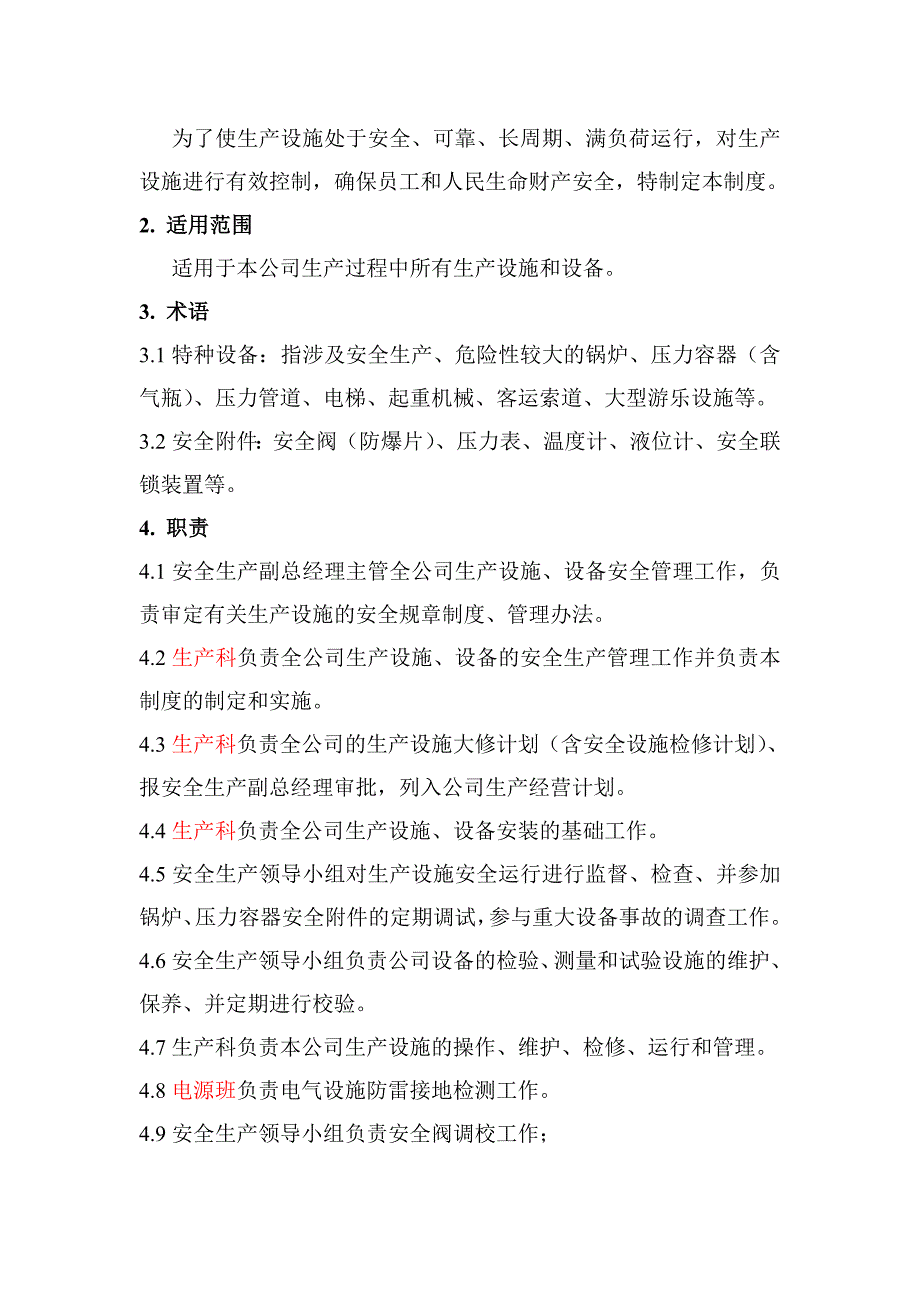 为了使生产设施处于安全、可靠、长周期、满负荷运行，对生产设施进行有效控制，确保员工和人民生命财产安全，特制定本制度。

2. 适用范围

适用于本公司生产过程中所有生产设施和设备。

3. 术语

3.1 特种设备：指涉及安全生产、危险性较大的锅炉、压力容器（含气瓶）、压力管道、电梯、起重机械、客运索道、大型游乐设施等。

3.2 安全附件：安全阀（防爆片）、压力表、温度计、液位计、安全联锁装置等。

4. 职责

4.1 安全生产副总经理主管全公司生产设施、设备安全管理工作，负责审定有关生产设施的安全规章制度、管理办法。

4.2 生产科负责全公司生产设施、设备的安全生产管理工作并负责本制度的制定和实施。

4.3 生产科负责全公司的生产设施大修计划（含安全设施检修计划）、报安全生产副总经理审批，列入公司生产经营计划。

4.4 生产科负责全公司生产设施、设备安装的基础工作。

4.5 安全生产领导小组对生产设施安全运行进行监督、检查、并参加锅炉、压力容器安全附件的定期调试，参与重大设备事故的调查工作。

4.6 安全生产领导小组负责公司设备的检验、测量和试验设施的维护、保养、并定期进行校验。

4.7 生产科负责本公司生产设施的操作、维护、检修、运行和管理。

4.8 电源班负责电气设施防雷接地检测工作。

4.9 安全生产领导小组负责安全阀调校工作；